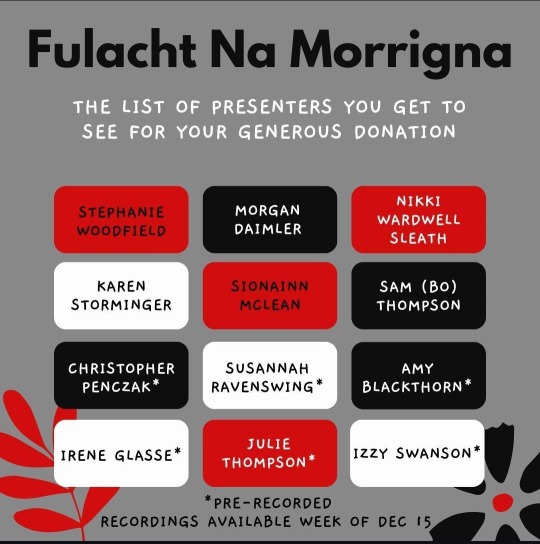 Fulacht Na Morrigna

THE LIST OF PRESENTERS YOU GET TO SEE FOR YOUR GENEROUS DONATION

STEPHANIE WOODFIELD

MORGAN DAIMLER

NIKKI WARDWELL SLEATH

KAREN STORMINGER

SIONAINN MCLEAN

SAM (BO) THOMPSON

CHRISTOPHER PENCZAK*

SUSANNAH RAVENSWING*

AMY BLACKTHORN*

IRENE GLASSE*

JULIE THOMPSON*

IZZY SWANSON*

*PRE-RECORDED
RECORDINGS AVAILABLE WEEK OF DEC 15